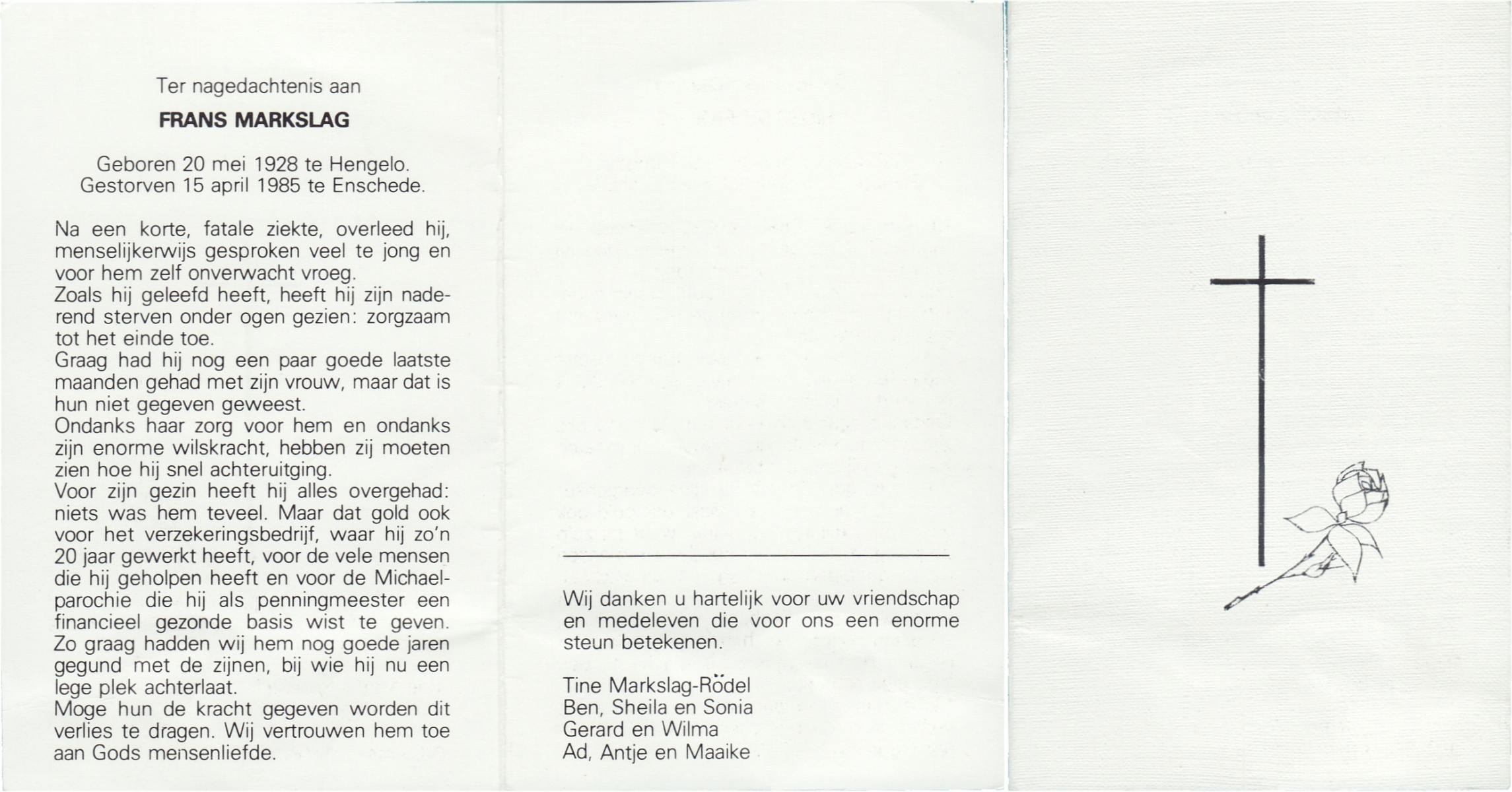 Ter nagedachtenis aan

FRANS MARKSLAG

Geboren 20 mei 1928 te Hengelo.
Gestorven 15 april 1985 te Enschede.

Na een korte, fatale ziekte, overleed hij, menselijkerwijs gesproken veel te jong en voor hem zelf onverwacht vroeg.
Zoals hij geleefd heeft, heeft hij zijn naderend sterven onder ogen gezien: zorgzaam tot het einde toe.
Graag had hij nog een paar goede laatste maanden gehad met zijn vrouw, maar dat is hun niet gegeven geweest.
Ondanks haar zorg voor hem en ondanks zijn enorme wilskracht, hebben zij moeten zien hoe hij snel achteruitging.
Voor zijn gezin heeft hij alles overgehad: niets was hem teveel. Maar dat gold ook voor het verzekeringsbedrijf, waar hij zo'n 20 jaar gewerkt heeft, voor de vele mensen die hij geholpen heeft en voor de Michaelparochie die hij als penningmeester een financieel gezonde basis wist te geven.
Zo graag hadden wij hem nog goede jaren gegund met de zijnen, bij wie hij nu een lege plek achterlaat.
Moge hun de kracht gegeven worden dit verlies te dragen. Wij vertrouwen hem toe aan Gods mensenliefde.

Wij danken u hartelijk voor uw vriendschap en medeleven die voor ons een enorme steun betekenen.

Tine Markslag-Rödel
Ben, Sheila en Sonia
Gerard en Wilma
Ad, Antje en Maaike